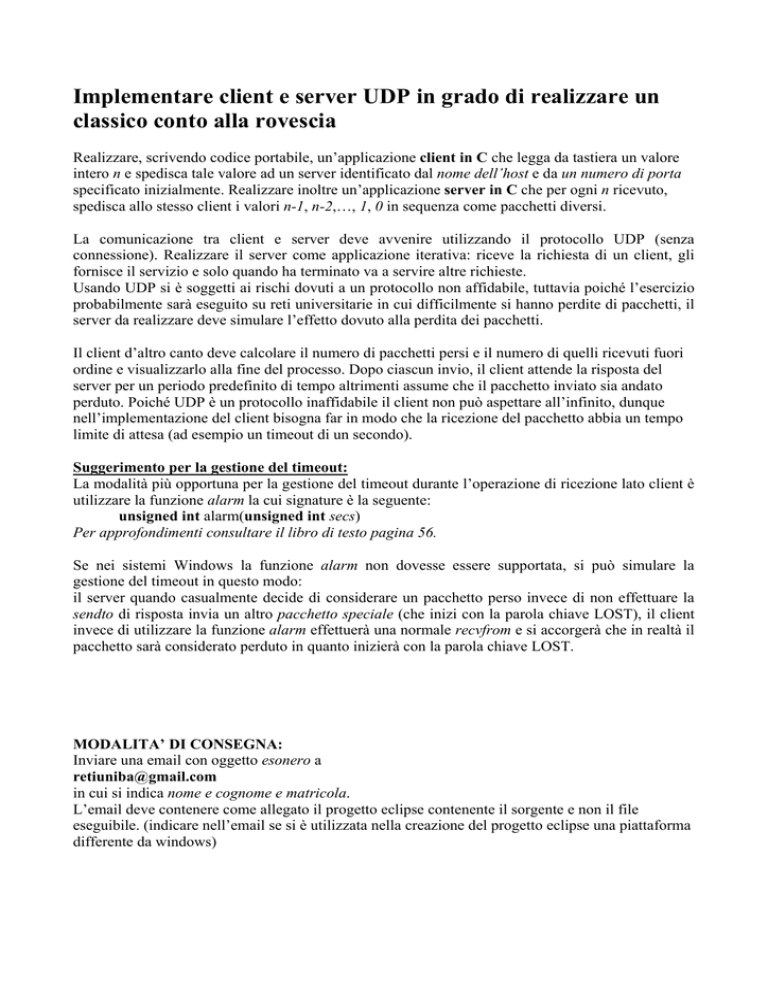 Implementare client e server UDP in grado di realizzare un classico conto alla rovescia

Realizzare, scrivendo codice portabile, un'applicazione client in C che legga da tastiera un valore intero n e spedisca tale valore ad un server identificato dal nome dell'host e da un numero di porta specificato inizialmente. Realizzare inoltre un'applicazione server in C che per ogni n ricevuto, spedisca allo stesso client i valori n-1, n-2,…, 1, 0 in sequenza come pacchetti diversi.

La comunicazione tra client e server deve avvenire utilizzando il protocollo UDP (senza connessione). Realizzare il server come applicazione iterativa: riceve la richiesta di un client, gli fornisce il servizio e solo quando ha terminato va a servire altre richieste.
Usando UDP si è soggetti ai rischi dovuti a un protocollo non affidabile, tuttavia poiché l'esercizio probabilmente sarà eseguito su reti universitarie in cui difficilmente si hanno perdite di pacchetti, il server da realizzare deve simulare l'effetto dovuto alla perdita dei pacchetti.

Il client d'altro canto deve calcolare il numero di pacchetti persi e il numero di quelli ricevuti fuori ordine e visualizzarlo alla fine del processo. Dopo ciascun invio, il client attende la risposta del server per un periodo predefinito di tempo altrimenti assume che il pacchetto inviato sia andato perduto. Poiché UDP è un protocollo inaffidabile il client non può aspettare all'infinito, dunque nell'implementazione del client bisogna far in modo che la ricezione del pacchetto abbia un tempo limite di attesa (ad esempio un timeout di un secondo).

Suggerimento per la gestione del timeout:
La modalità più opportuna per la gestione del timeout durante l'operazione di ricezione lato client è utilizzare la funzione alarm la cui signature è la seguente:
unsigned int alarm(unsigned int secs)
Per approfondimenti consultare il libro di testo pagina 56.

Se nei sistemi Windows la funzione alarm non dovesse essere supportata, si può simulare la gestione del timeout in questo modo:
il server quando casualmente decide di considerare un pacchetto perso invece di non effettuare la sendto di risposta invia un altro pacchetto speciale (che inizi con la parola chiave LOST), il client invece di utilizzare la funzione alarm effettuerà una normale recvfrom e si accorgerà che in realtà il pacchetto sarà considerato perduto in quanto inizierà con la parola chiave LOST.

MODALITA' DI CONSEGNA:
Inviare una email con oggetto esonero a
retiuniba@gmail.com
in cui si indica nome e cognome e matricola.
L'email deve contenere come allegato il progetto eclipse contenente il sorgente e non il file eseguibile. (indicare nell'email se si è utilizzata nella creazione del progetto eclipse una piattaforma differente da windows)